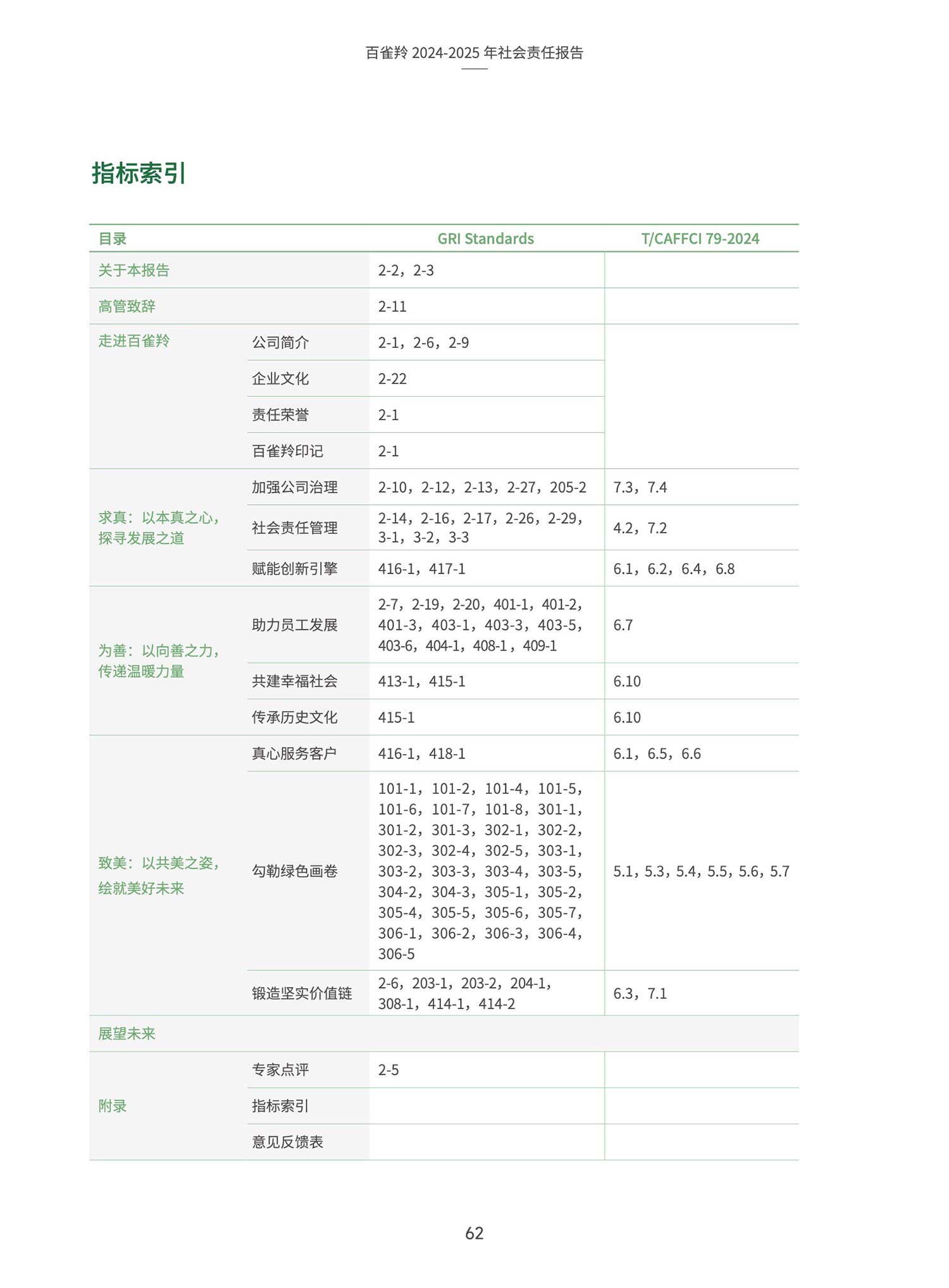 百雀羚 2024-2025 年社会责任报告

指标索引

| 目录 | | GRI Standards | T/CAFFCI 79-2024 |
|---|---|---|---|
| 关于本报告 | | 2-2，2-3 | |
| 高管致辞 | | 2-11 | |
| 走进百雀羚 | 公司简介 | 2-1，2-6，2-9 | |
| | 企业文化 | 2-22 | |
| | 责任荣誉 | 2-1 | |
| | 百雀羚印记 | 2-1 | |
| 求真：以本真之心，探寻发展之道 | 加强公司治理 | 2-10，2-12，2-13，2-27，205-2 | 7.3，7.4 |
| | 社会责任管理 | 2-14，2-16，2-17，2-26，2-29，3-1，3-2，3-3 | 4.2，7.2 |
| | 赋能创新引擎 | 416-1，417-1 | 6.1，6.2，6.4，6.8 |
| 为善：以向善之力，传递温暖力量 | 助力员工发展 | 2-7，2-19，2-20，401-1，401-2，401-3，403-1，403-3，403-5，403-6，404-1，408-1，409-1 | 6.7 |
| | 共建幸福社会 | 413-1，415-1 | 6.10 |
| | 传承历史文化 | 415-1 | 6.10 |
| 致美：以共美之姿，绘就美好未来 | 真心服务客户 | 416-1，418-1 | 6.1，6.5，6.6 |
| | 勾勒绿色画卷 | 101-1，101-2，101-4，101-5，101-6，101-7，101-8，301-1，301-2，301-3，302-1，302-2，302-3，302-4，302-5，303-1，303-2，303-3，303-4，303-5，304-2，304-3，305-1，305-2，305-4，305-5，305-6，305-7，306-1，306-2，306-3，306-4，306-5 | 5.1，5.3，5.4，5.5，5.6，5.7 |
| | 锻造坚实价值链 | 2-6，203-1，203-2，204-1，308-1，414-1，414-2 | 6.3，7.1 |
| 展望未来 | | | |
| 附录 | 专家点评 | 2-5 | |
| | 指标索引 | | |
| | 意见反馈表 | | |

62